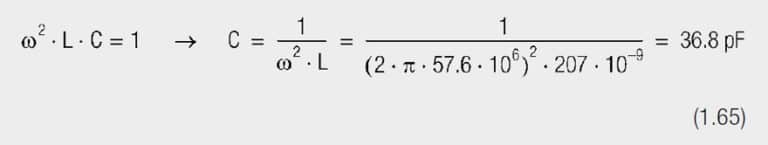 $\omega^2 \cdot L \cdot C = 1 \quad \rightarrow \quad C = \frac{1}{\omega^2 \cdot L} = \frac{1}{(2 \cdot \pi \cdot 57.6 \cdot 10^6)^2 \cdot 207 \cdot 10^{-9}} = 36.8\ pF$

(1.65)